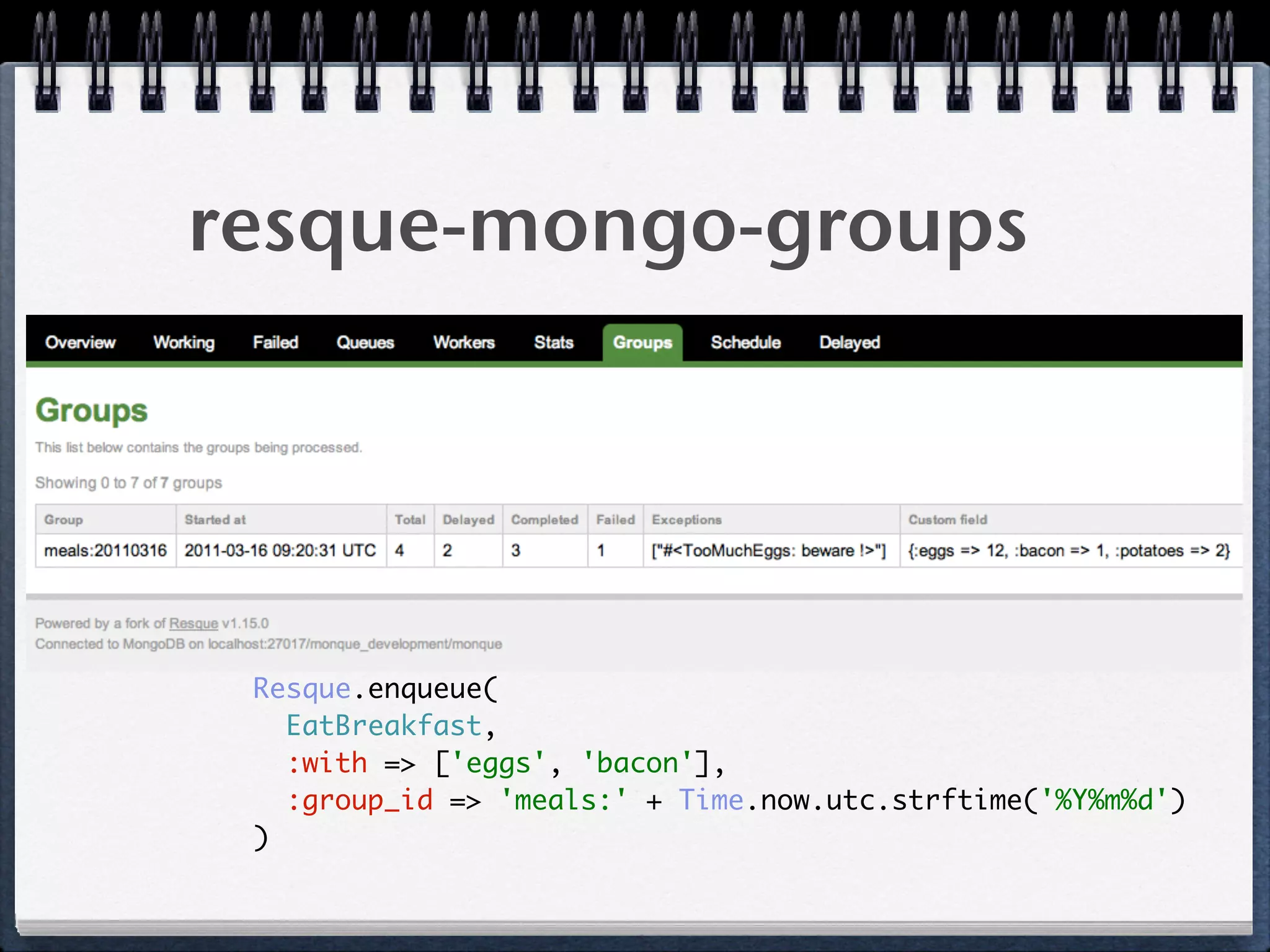 resque-mongo-groups

Overview Working Failed Queues Workers Stats Groups Schedule Delayed

Groups

This list below contains the groups being processed.

Showing 0 to 7 of 7 groups

| Group | Started at | Total | Delayed | Completed | Failed | Exceptions | Custom field |
|---|---|---|---|---|---|---|---|
| meals:20110316 | 2011-03-16 09:20:31 UTC | 4 | 2 | 3 | 1 | ["#<TooMuchEggs: beware !>"] | {:eggs => 12, :bacon => 1, :potatoes => 2} |

Powered by a fork of Resque v1.15.0
Connected to MongoDB on localhost:27017/monque_development/monque

Resque.enqueue(
  EatBreakfast,
  :with => ['eggs', 'bacon'],
  :group_id => 'meals:' + Time.now.utc.strftime('%Y%m%d')
)